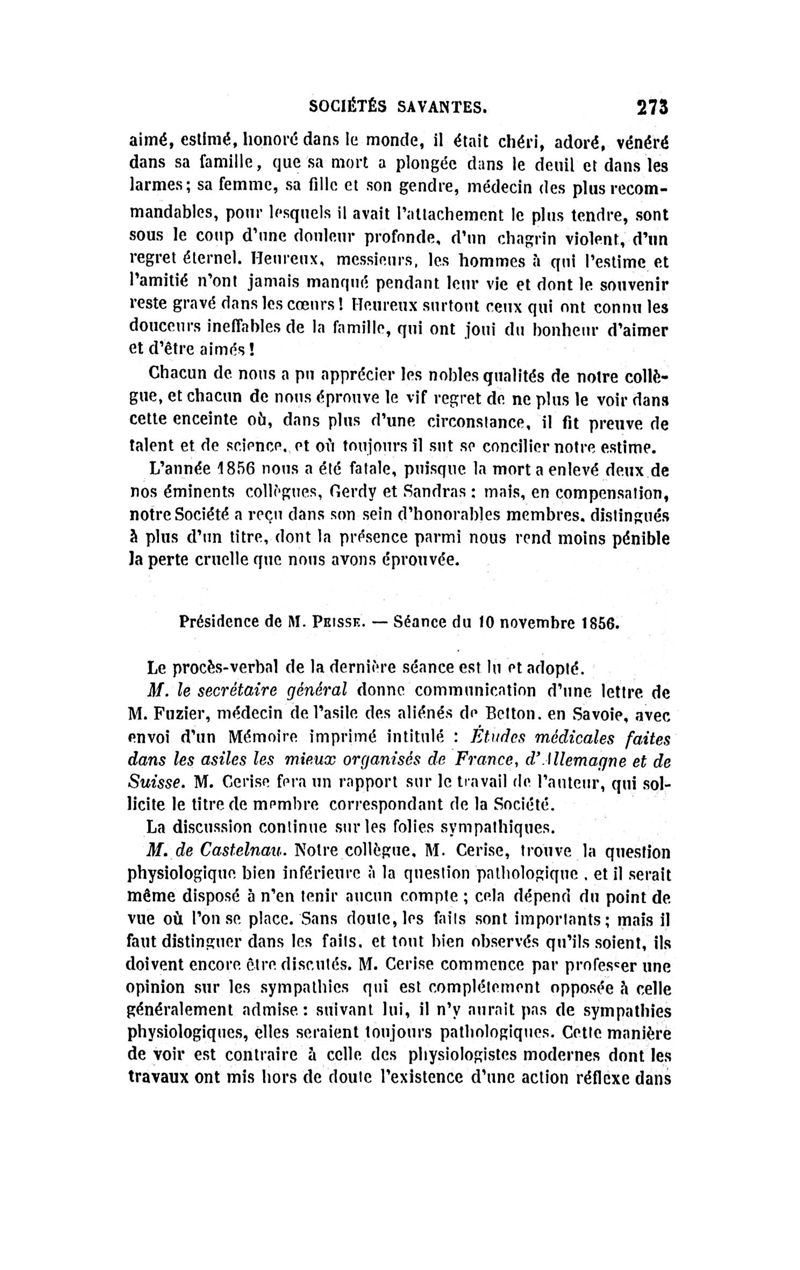 SOCIÉTÉS SAVANTES. 273

aimé, estimé, honoré dans le monde, il était chéri, adoré, vénéré dans sa famille, que sa mort a plongée dans le deuil et dans les larmes; sa femme, sa fille et son gendre, médecin des plus recommandables, pour lesquels il avait l'attachement le plus tendre, sont sous le coup d'une douleur profonde, d'un chagrin violent, d'un regret éternel. Heureux, messieurs, les hommes à qui l'estime et l'amitié n'ont jamais manqué pendant leur vie et dont le souvenir reste gravé dans les cœurs! Heureux surtout ceux qui ont connu les douceurs ineffables de la famille, qui ont joui du bonheur d'aimer et d'être aimés!

Chacun de nous a pu apprécier les nobles qualités de notre collègue, et chacun de nous éprouve le vif regret de ne plus le voir dans cette enceinte où, dans plus d'une circonstance, il fit preuve de talent et de science, et où toujours il sut se concilier notre estime.

L'année 1856 nous a été fatale, puisque la mort a enlevé deux de nos éminents collègues, Gerdy et Sandras: mais, en compensation, notre Société a reçu dans son sein d'honorables membres, distingués à plus d'un titre, dont la présence parmi nous rend moins pénible la perte cruelle que nous avons éprouvée.

Présidence de M. Peisse. — Séance du 10 novembre 1856.

Le procès-verbal de la dernière séance est lu et adopté.

M. le secrétaire général donne communication d'une lettre de M. Fuzier, médecin de l'asile des aliénés de Betton, en Savoie, avec envoi d'un Mémoire imprimé intitulé : Études médicales faites dans les asiles les mieux organisés de France, d'Allemagne et de Suisse. M. Cerise fera un rapport sur le travail de l'auteur, qui sollicite le titre de membre correspondant de la Société.

La discussion continue sur les folies sympathiques.

M. de Castelnau. Notre collègue, M. Cerise, trouve la question physiologique bien inférieure à la question pathologique, et il serait même disposé à n'en tenir aucun compte; cela dépend du point de vue où l'on se place. Sans doute, les faits sont importants; mais il faut distinguer dans les faits, et tout bien observés qu'ils soient, ils doivent encore être discutés. M. Cerise commence par professer une opinion sur les sympathies qui est complétement opposée à celle généralement admise: suivant lui, il n'y aurait pas de sympathies physiologiques, elles seraient toujours pathologiques. Cette manière de voir est contraire à celle des physiologistes modernes dont les travaux ont mis hors de doute l'existence d'une action réflexe dans